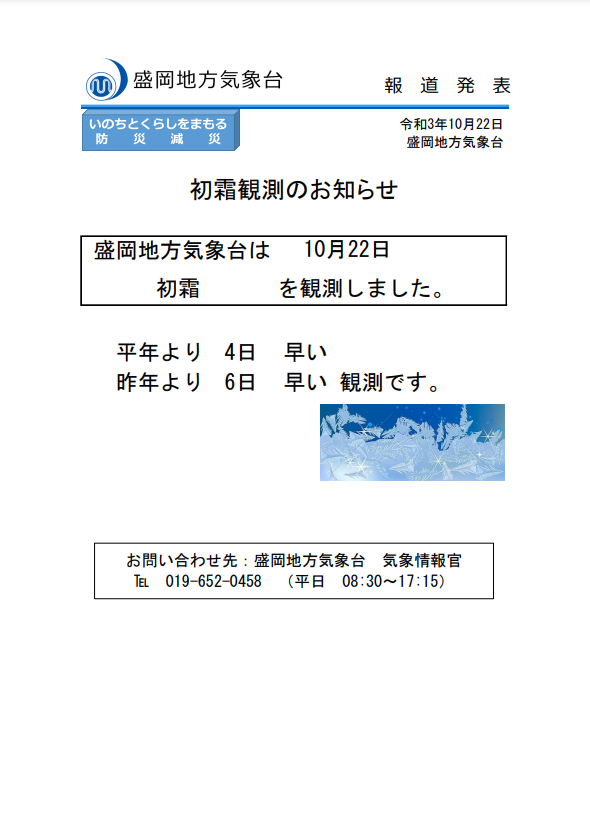 盛岡地方気象台

報 道 発 表

いのちとくらしをまもる
防 災 減 災

令和3年10月22日
盛岡地方気象台

初霜観測のお知らせ

盛岡地方気象台は 10月22日
初霜 を観測しました。

平年より 4日 早い
昨年より 6日 早い 観測です。

お問い合わせ先：盛岡地方気象台 気象情報官
TEL 019-652-0458 （平日 08:30～17:15）